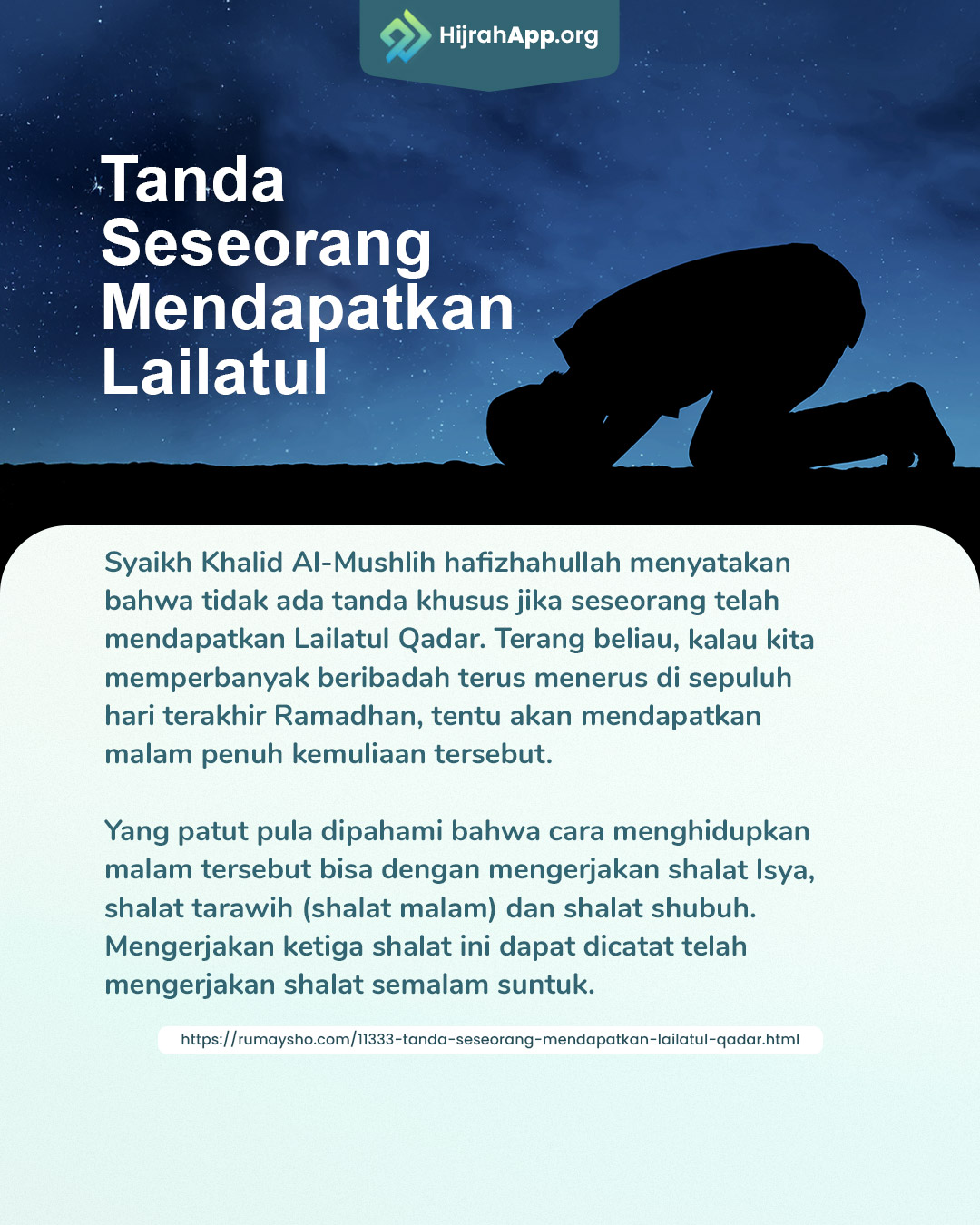 HijrahApp.org

Tanda Seseorang Mendapatkan Lailatul

Syaikh Khalid Al-Mushlih hafizhahullah menyatakan bahwa tidak ada tanda khusus jika seseorang telah mendapatkan Lailatul Qadar. Terang beliau, kalau kita memperbanyak beribadah terus menerus di sepuluh hari terakhir Ramadhan, tentu akan mendapatkan malam penuh kemuliaan tersebut.

Yang patut pula dipahami bahwa cara menghidupkan malam tersebut bisa dengan mengerjakan shalat Isya, shalat tarawih (shalat malam) dan shalat shubuh. Mengerjakan ketiga shalat ini dapat dicatat telah mengerjakan shalat semalam suntuk.

https://rumaysho.com/11333-tanda-seseorang-mendapatkan-lailatul-qadar.html